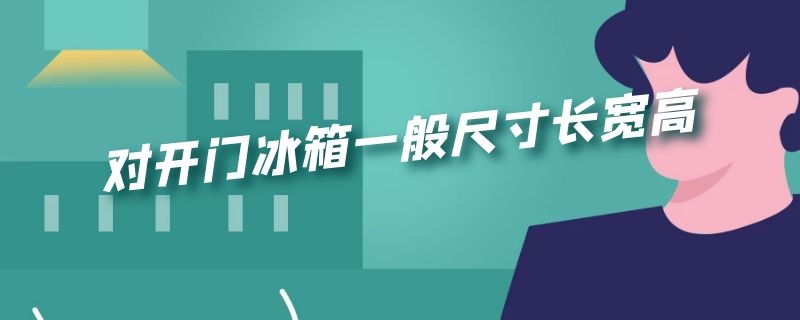 对开门冰箱一般尺寸长宽高